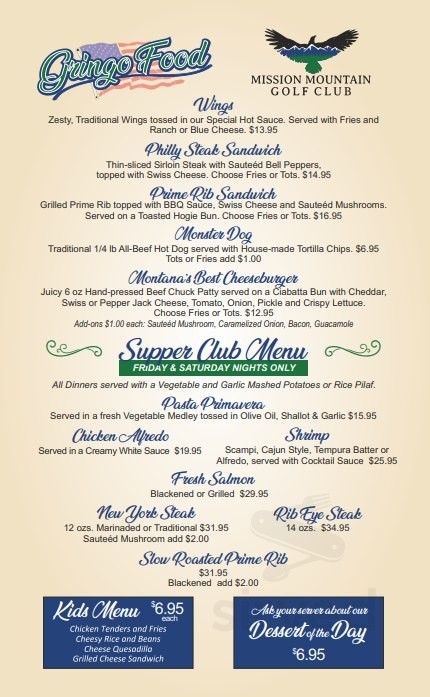 Gringo Food

MISSION MOUNTAIN GOLF CLUB

Wings
Zesty, Traditional Wings tossed in our Special Hot Sauce. Served with Fries and Ranch or Blue Cheese. $13.95

Philly Steak Sandwich
Thin-sliced Sirloin Steak with Sauteéd Bell Peppers, topped with Swiss Cheese. Choose Fries or Tots. $14.95

Prime Rib Sandwich
Grilled Prime Rib topped with BBQ Sauce, Swiss Cheese and Sauteéd Mushrooms. Served on a Toasted Hogie Bun. Choose Fries or Tots. $16.95

Monster Dog
Traditional 1/4 lb All-Beef Hot Dog served with House-made Tortilla Chips. $6.95
Tots or Fries add $1.00

Montana's Best Cheeseburger
Juicy 6 oz Hand-pressed Beef Chuck Patty served on a Ciabatta Bun with Cheddar, Swiss or Pepper Jack Cheese, Tomato, Onion, Pickle and Crispy Lettuce. Choose Fries or Tots. $12.95
Add-ons $1.00 each: Sauteéd Mushroom, Caramelized Onion, Bacon, Guacamole

Supper Club Menu
FRIDAY & SATURDAY NIGHTS ONLY

All Dinners served with a Vegetable and Garlic Mashed Potatoes or Rice Pilaf.

Pasta Primavera
Served in a fresh Vegetable Medley tossed in Olive Oil, Shallot & Garlic $15.95

Chicken Alfredo
Served in a Creamy White Sauce $19.95

Shrimp
Scampi, Cajun Style, Tempura Batter or Alfredo, served with Cocktail Sauce $25.95

Fresh Salmon
Blackened or Grilled $29.95

New York Steak
12 ozs. Marinaded or Traditional $31.95
Sauteéd Mushroom add $2.00

Rib Eye Steak
14 ozs. $34.95

Slow Roasted Prime Rib
$31.95
Blackened add $2.00

Kids Menu $6.95 each
Chicken Tenders and Fries
Cheesy Rice and Beans
Cheese Quesadilla
Grilled Cheese Sandwich

Ask your server about our
Dessert of the Day
$6.95